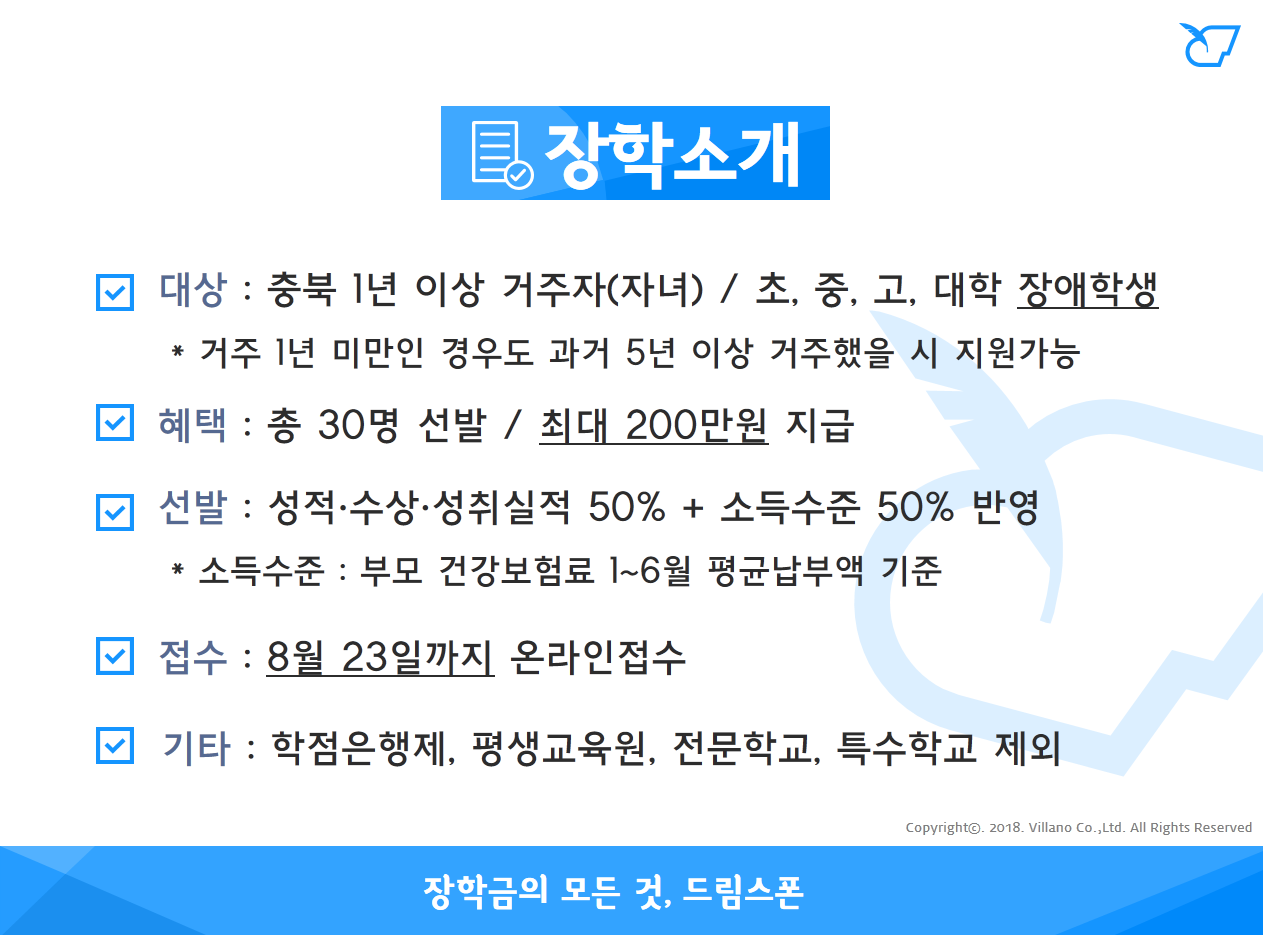 장학소개

☑ 대상 : 충북 1년 이상 거주자(자녀) / 초, 중, 고, 대학 장애학생

* 거주 1년 미만인 경우도 과거 5년 이상 거주했을 시 지원가능

☑ 혜택 : 총 30명 선발 / 최대 200만원 지급

☑ 선발 : 성적·수상·성취실적 50% + 소득수준 50% 반영

* 소득수준 : 부모 건강보험료 1~6월 평균납부액 기준

☑ 접수 : 8월 23일까지 온라인접수

☑ 기타 : 학점은행제, 평생교육원, 전문학교, 특수학교 제외

Copyright©. 2018. Villano Co.,Ltd. All Rights Reserved

장학금의 모든 것, 드림스폰